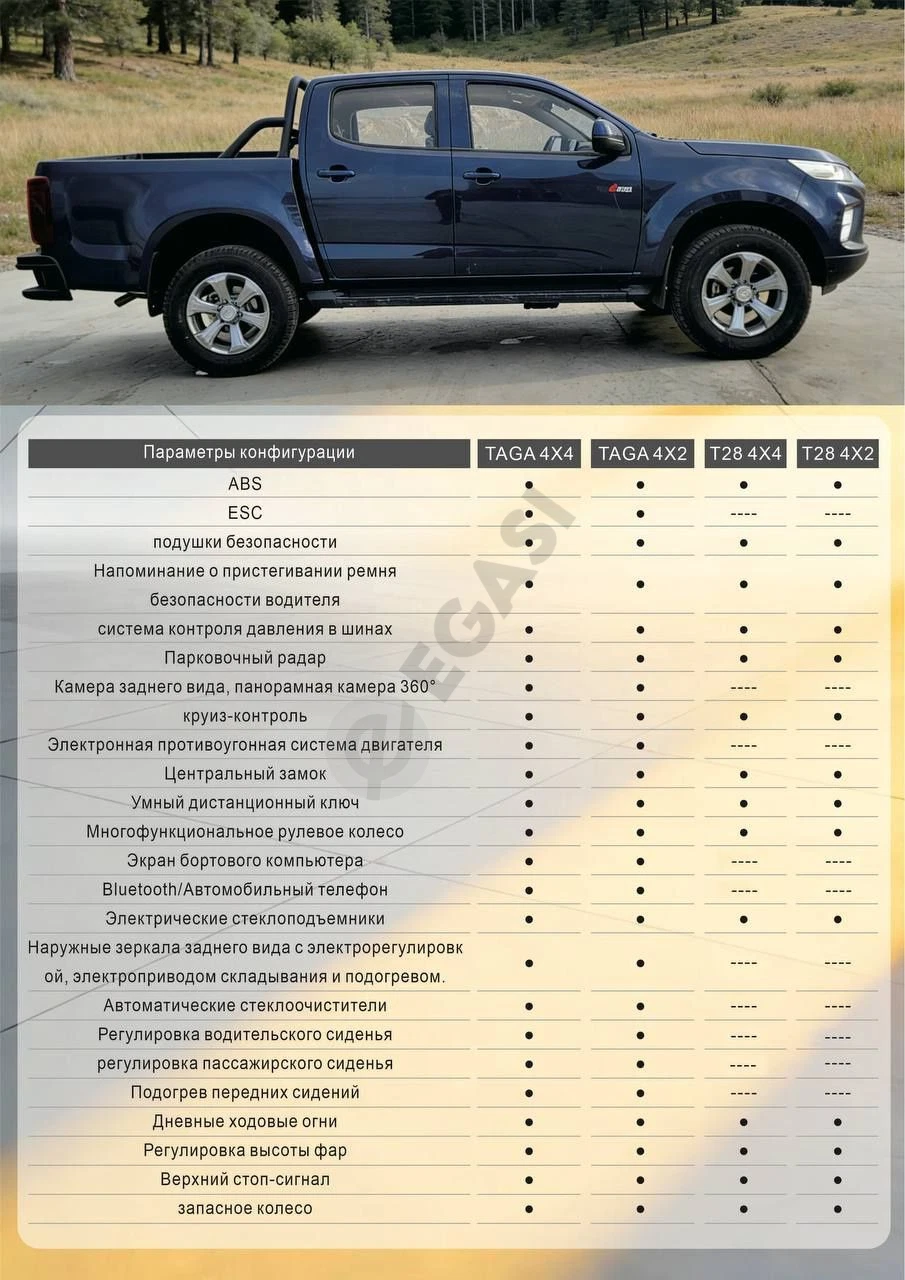 | Параметры конфигурации | TAGA 4X4 | TAGA 4X2 | T28 4X4 | T28 4X2 |
|---|---|---|---|---|
| ABS | • | • | • | • |
| ESC | • | • | ---- | ---- |
| подушки безопасности | • | • | • | • |
| Напоминание о пристегивании ремня безопасности водителя | • | • | • | • |
| система контроля давления в шинах | • | • | • | • |
| Парковочный радар | • | • | • | • |
| Камера заднего вида, панорамная камера 360° | • | • | ---- | ---- |
| круиз-контроль | • | • | • | • |
| Электронная противоугонная система двигателя | • | • | ---- | ---- |
| Центральный замок | • | • | • | • |
| Умный дистанционный ключ | • | • | • | • |
| Многофункциональное рулевое колесо | • | • | • | • |
| Экран бортового компьютера | • | • | ---- | ---- |
| Bluetooth/Автомобильный телефон | • | • | ---- | ---- |
| Электрические стеклоподъемники | • | • | • | • |
| Наружные зеркала заднего вида с электрорегулировкой, электроприводом складывания и подогревом. | • | • | ---- | ---- |
| Автоматические стеклоочистители | • | • | ---- | ---- |
| Регулировка водительского сиденья | • | • | ---- | ---- |
| регулировка пассажирского сиденья | • | • | ---- | ---- |
| Подогрев передних сидений | • | • | ---- | ---- |
| Дневные ходовые огни | • | • | • | • |
| Регулировка высоты фар | • | • | • | • |
| Верхний стоп-сигнал | • | • | • | • |
| запасное колесо | • | • | • | • |

EGASI